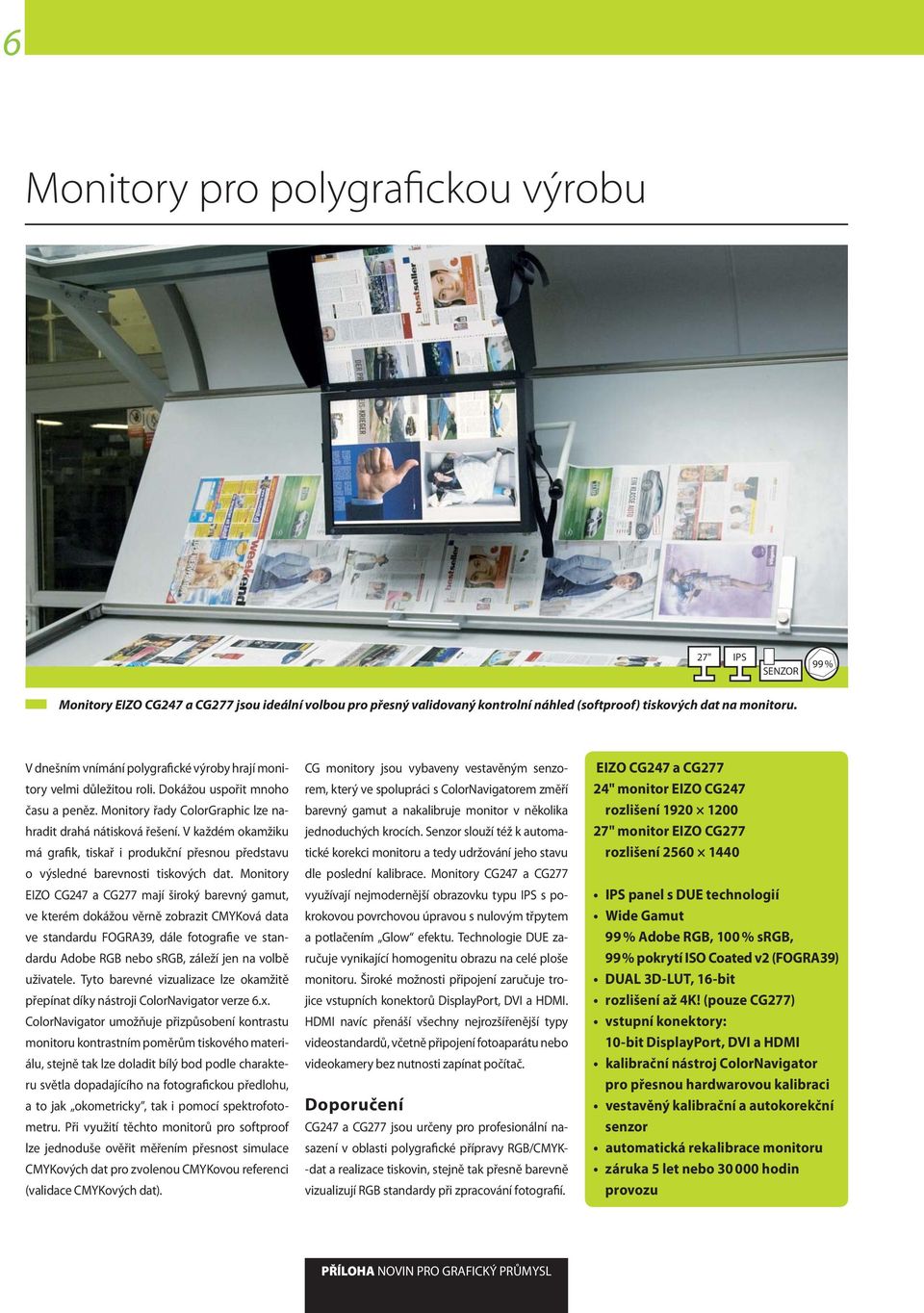 6

Monitory pro polygrafickou výrobu

27" IPS SENZOR 99 %

Monitory EIZO CG247 a CG277 jsou ideální volbou pro přesný validovaný kontrolní náhled (softproof) tiskových dat na monitoru.

V dnešním vnímání polygrafické výroby hrají monitory velmi důležitou roli. Dokážou uspořit mnoho času a peněz. Monitory řady ColorGraphic lze nahradit drahá nátisková řešení. V každém okamžiku má grafik, tiskař i produkční přesnou představu o výsledné barevnosti tiskových dat. Monitory EIZO CG247 a CG277 mají široký barevný gamut, ve kterém dokážou věrně zobrazit CMYKová data ve standardu FOGRA39, dále fotografie ve standardu Adobe RGB nebo sRGB, záleží jen na volbě uživatele. Tyto barevné vizualizace lze okamžitě přepínat díky nástroji ColorNavigator verze 6.x. ColorNavigator umožňuje přizpůsobení kontrastu monitoru kontrastním poměrům tiskového materiálu, stejně tak lze doladit bílý bod podle charakteru světla dopadajícího na fotografickou předlohu, a to jak „okometricky“, tak i pomocí spektrofotometru. Při využití těchto monitorů pro softproof lze jednoduše ověřit měřením přesnost simulace CMYKových dat pro zvolenou CMYKovou referenci (validace CMYKových dat).

CG monitory jsou vybaveny vestavěným senzorem, který ve spolupráci s ColorNavigatorem změří barevný gamut a nakalibruje monitor v několika jednoduchých krocích. Senzor slouží též k automatické korekci monitoru a tedy udržování jeho stavu dle poslední kalibrace. Monitory CG247 a CG277 využívají nejmodernější obrazovku typu IPS s pokrokovou povrchovou úpravou s nulovým třpytem a potlačením „Glow“ efektu. Technologie DUE zaručuje vynikající homogenitu obrazu na celé ploše monitoru. Široké možnosti připojení zaručuje trojice vstupních konektorů DisplayPort, DVI a HDMI. HDMI navíc přenáší všechny nejrozšířenější typy videostandardů, včetně připojení fotoaparátu nebo videokamery bez nutnosti zapínat počítač.

Doporučení
CG247 a CG277 jsou určeny pro profesionální nasazení v oblasti polygrafické přípravy RGB/CMYK-dat a realizace tiskovin, stejně tak přesně barevně vizualizují RGB standardy při zpracování fotografií.

EIZO CG247 a CG277
24" monitor EIZO CG247
rozlišení 1920 × 1200
27" monitor EIZO CG277
rozlišení 2560 × 1440

• IPS panel s DUE technologií
• Wide Gamut
99 % Adobe RGB, 100 % sRGB,
99 % pokrytí ISO Coated v2 (FOGRA39)
• DUAL 3D-LUT, 16-bit
• rozlišení až 4K! (pouze CG277)
• vstupní konektory:
10-bit DisplayPort, DVI a HDMI
• kalibrační nástroj ColorNavigator pro přesnou hardwarovou kalibraci
• vestavěný kalibrační a autokorekční senzor
• automatická rekalibrace monitoru
• záruka 5 let nebo 30 000 hodin provozu

PŘÍLOHA NOVIN PRO GRAFICKÝ PRŮMYSL